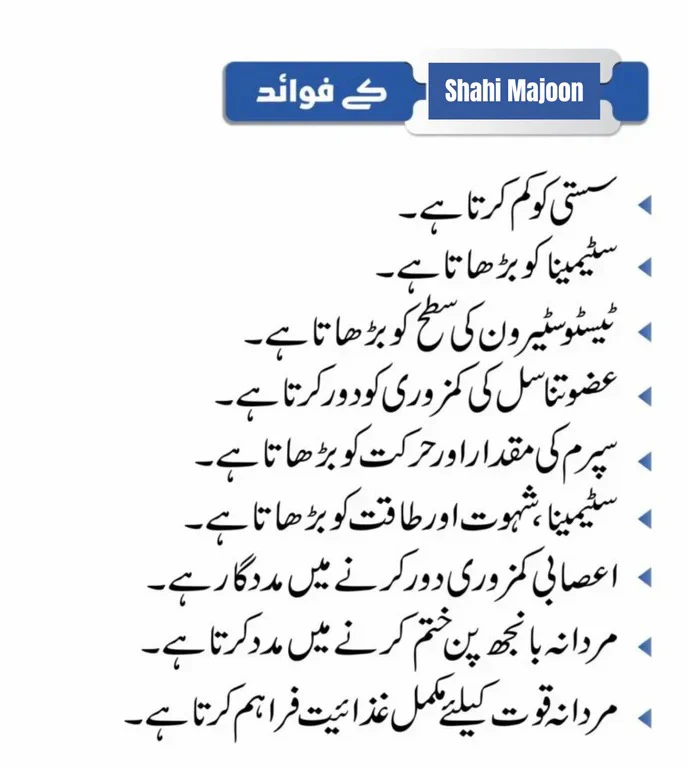 Shahi Majoon کے فوائد

سستی کو کم کرتا ہے۔
سٹیمینا کو بڑھاتا ہے۔
ٹیسٹوسٹیرون کی سطح کو بڑھاتا ہے۔
عضو تناسل کی کمزوری کو دور کرتا ہے۔
سپرم کی مقدار اور حرکت کو بڑھاتا ہے۔
سٹیمینا، شہوت اور طاقت کو بڑھاتا ہے۔
اعصابی کمزوری دور کرنے میں مددگار ہے۔
مردانہ بانجھ پن ختم کرنے میں مدد کرتا ہے۔
مردانہ قوت کیلئے مکمل غذائیت فراہم کرتا ہے۔